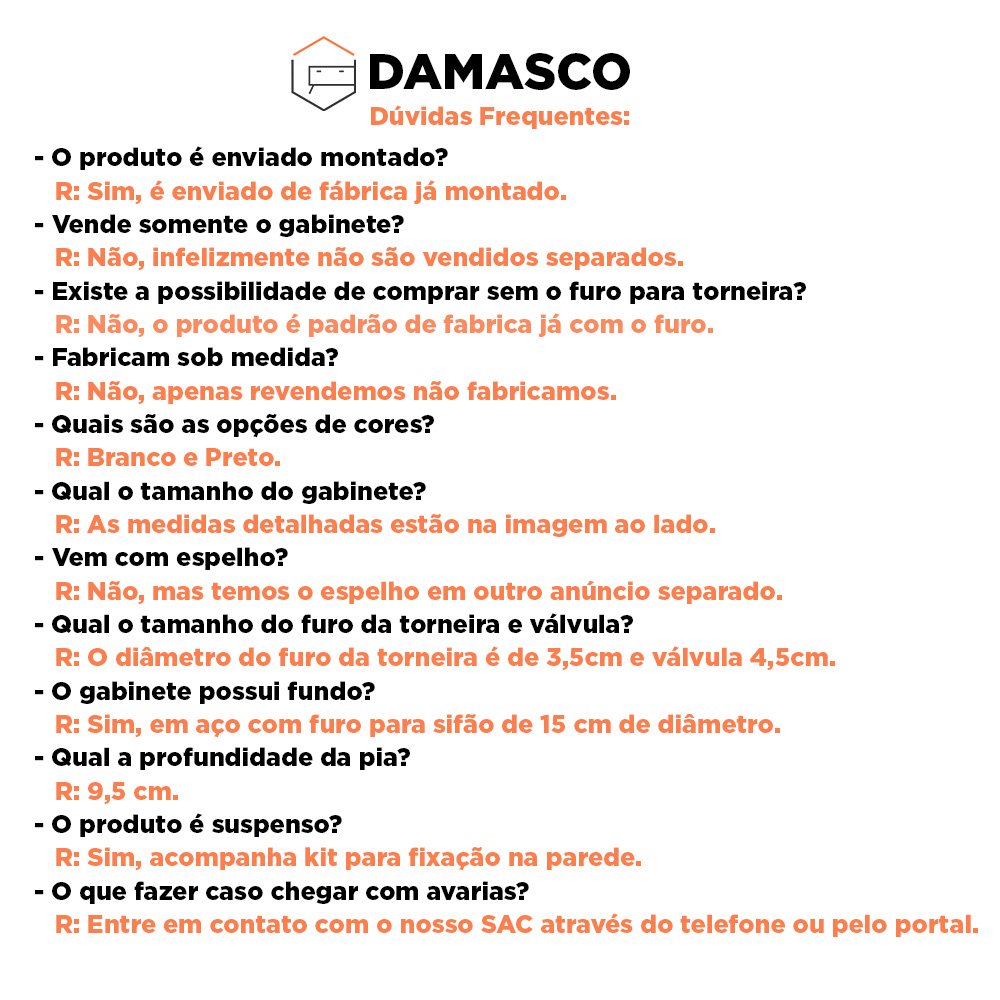 DAMASCO
Dúvidas Frequentes:

- O produto é enviado montado?
R: Sim, é enviado de fábrica já montado.
- Vende somente o gabinete?
R: Não, infelizmente não são vendidos separados.
- Existe a possibilidade de comprar sem o furo para torneira?
R: Não, o produto é padrão de fabrica já com o furo.
- Fabricam sob medida?
R: Não, apenas revendemos não fabricamos.
- Quais são as opções de cores?
R: Branco e Preto.
- Qual o tamanho do gabinete?
R: As medidas detalhadas estão na imagem ao lado.
- Vem com espelho?
R: Não, mas temos o espelho em outro anúncio separado.
- Qual o tamanho do furo da torneira e válvula?
R: O diâmetro do furo da torneira é de 3,5cm e válvula 4,5cm.
- O gabinete possui fundo?
R: Sim, em aço com furo para sifão de 15 cm de diâmetro.
- Qual a profundidade da pia?
R: 9,5 cm.
- O produto é suspenso?
R: Sim, acompanha kit para fixação na parede.
- O que fazer caso chegar com avarias?
R: Entre em contato com o nosso SAC através do telefone ou pelo portal.